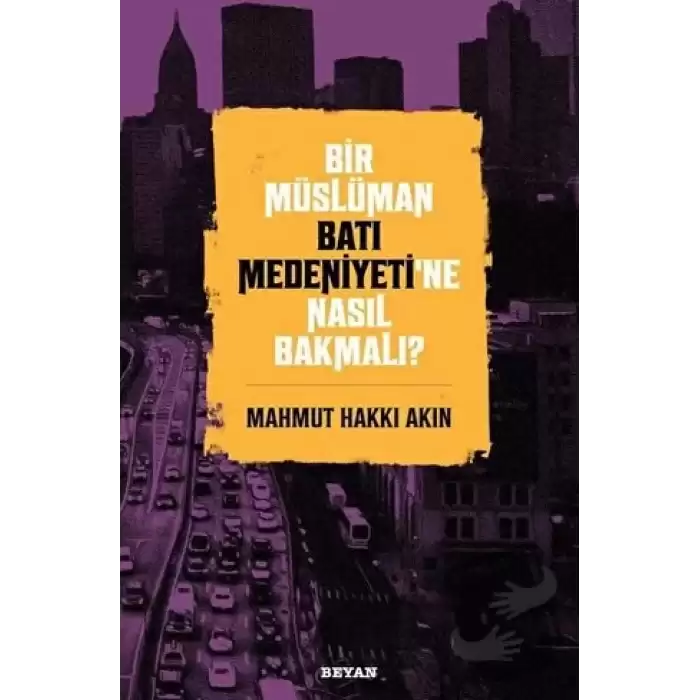 BİR MÜSLÜMAN BATI MEDENİYETİ'NE NASIL BAKMALI?

MAHMUT HAKKI AKIN

BEYAN